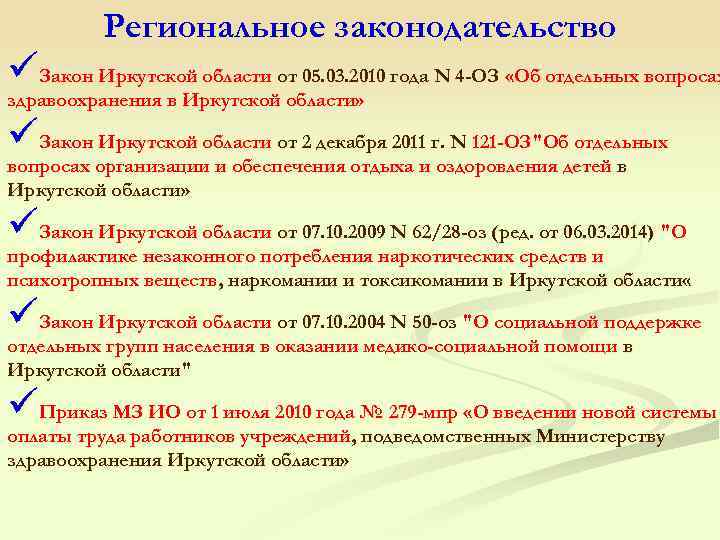 Региональное законодательство

✓ Закон Иркутской области от 05.03.2010 года N 4-ОЗ «Об отдельных вопросах здравоохранения в Иркутской области»

✓ Закон Иркутской области от 2 декабря 2011 г. N 121-ОЗ "Об отдельных вопросах организации и обеспечения отдыха и оздоровления детей в Иркутской области»

✓ Закон Иркутской области от 07.10.2009 N 62/28-оз (ред. от 06.03.2014) "О профилактике незаконного потребления наркотических средств и психотропных веществ, наркомании и токсикомании в Иркутской области«

✓ Закон Иркутской области от 07.10.2004 N 50-оз "О социальной поддержке отдельных групп населения в оказании медико-социальной помощи в Иркутской области"

✓ Приказ МЗ ИО от 1 июля 2010 года № 279-мпр «О введении новой системы оплаты труда работников учреждений, подведомственных Министерству здравоохранения Иркутской области»